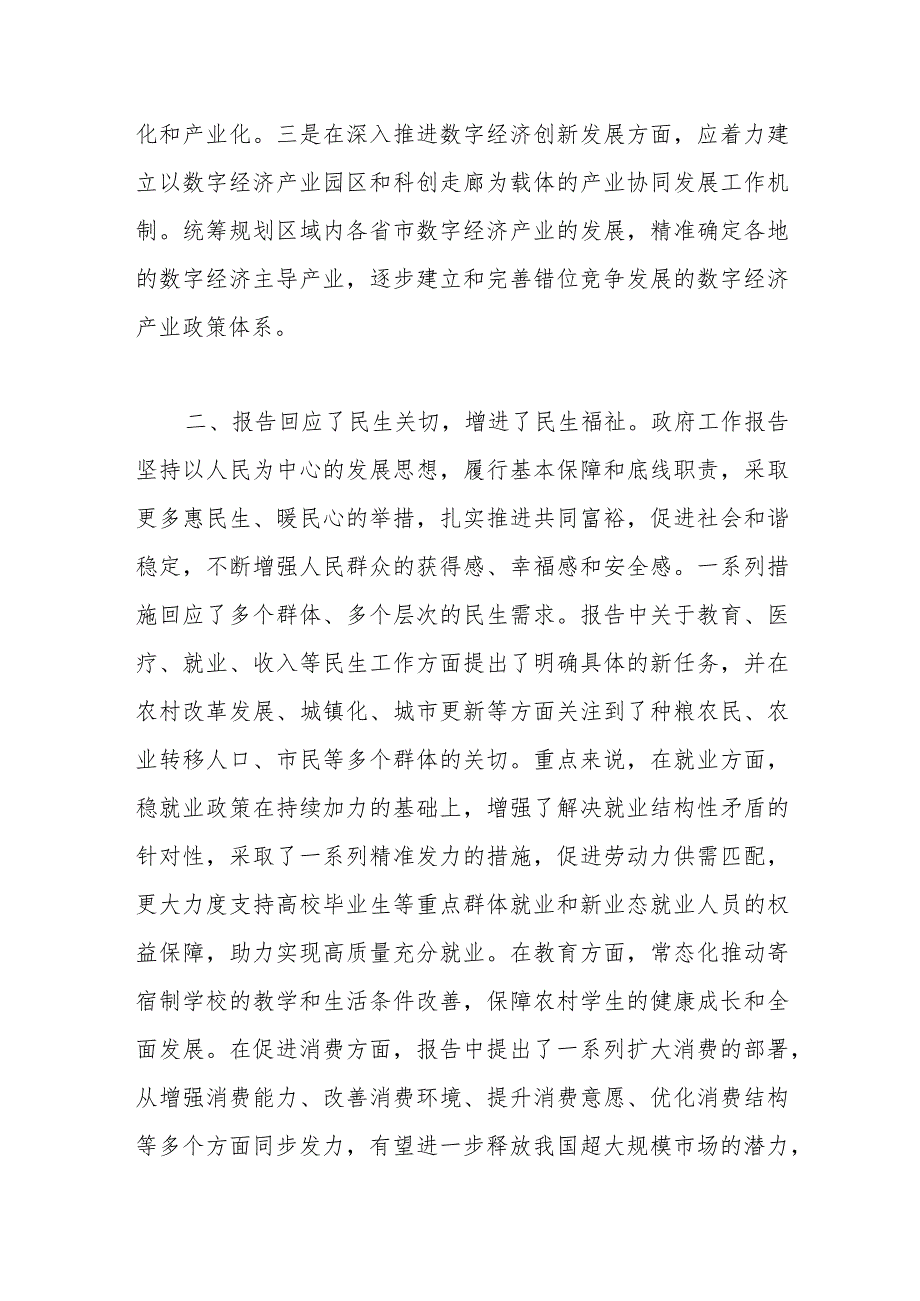 化和产业化。三是在深入推进数字经济创新发展方面，应着力建立以数字经济产业园区和科创走廊为载体的产业协同发展工作机制。统筹规划区域内各省市数字经济产业的发展，精准确定各地的数字经济主导产业，逐步建立和完善错位竞争发展的数字经济产业政策体系。

二、报告回应了民生关切，增进了民生福祉。政府工作报告坚持以人民为中心的发展思想，履行基本保障和底线职责，采取更多惠民生、暖民心的举措，扎实推进共同富裕，促进社会和谐稳定，不断增强人民群众的获得感、幸福感和安全感。一系列措施回应了多个群体、多个层次的民生需求。报告中关于教育、医疗、就业、收入等民生工作方面提出了明确具体的新任务，并在农村改革发展、城镇化、城市更新等方面关注到了种粮农民、农业转移人口、市民等多个群体的关切。重点来说，在就业方面，稳就业政策在持续加力的基础上，增强了解决就业结构性矛盾的针对性，采取了一系列精准发力的措施，促进劳动力供需匹配，更大力度支持高校毕业生等重点群体就业和新业态就业人员的权益保障，助力实现高质量充分就业。在教育方面，常态化推动寄宿制学校的教学和生活条件改善，保障农村学生的健康成长和全面发展。在促进消费方面，报告中提出了一系列扩大消费的部署，从增强消费能力、改善消费环境、提升消费意愿、优化消费结构等多个方面同步发力，有望进一步释放我国超大规模市场的潜力，